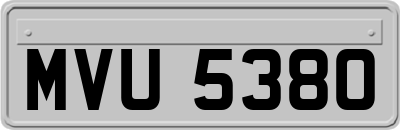 MVU 5380